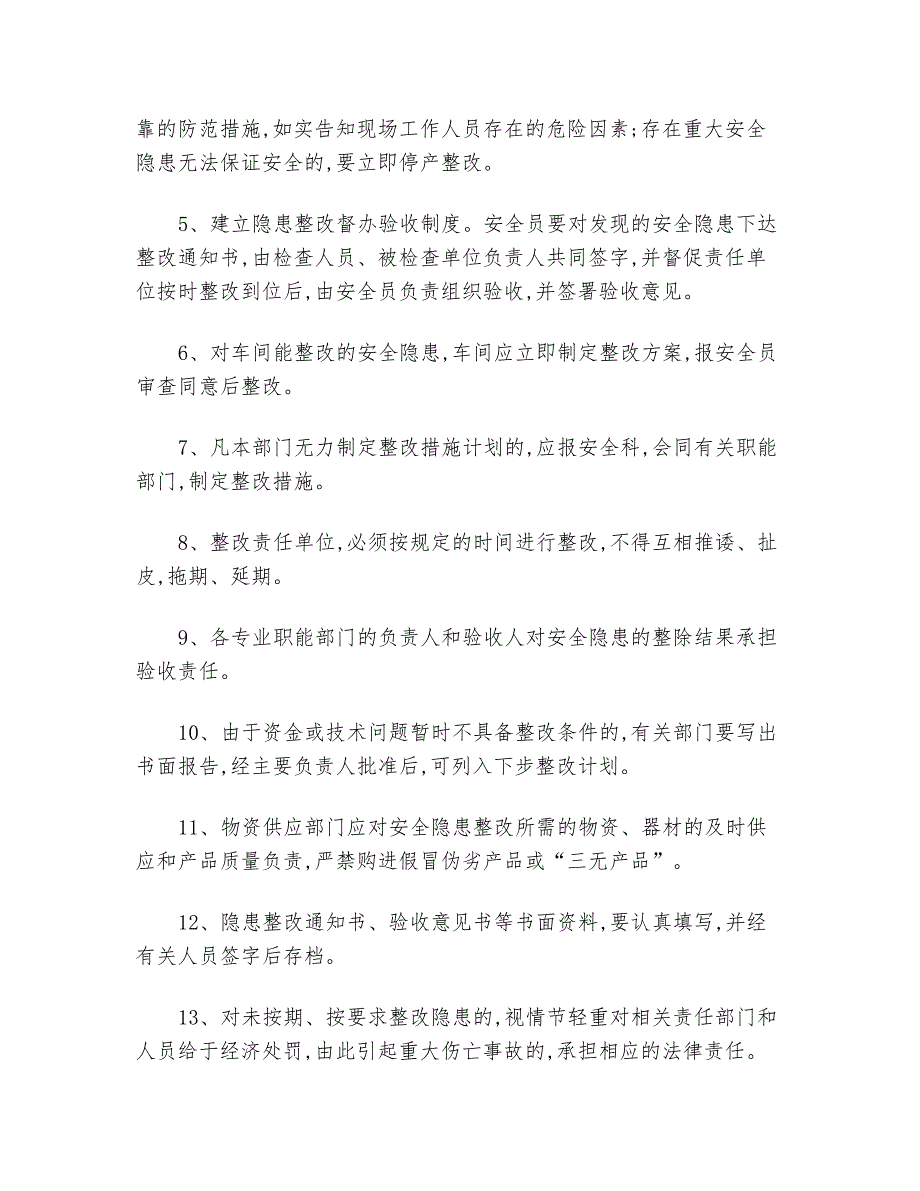 靠的防范措施,如实告知现场工作人员存在的危险因素;存在重大安全隐患无法保证安全的,要立即停产整改。

5、建立隐患整改督办验收制度。安全员要对发现的安全隐患下达整改通知书,由检查人员、被检查单位负责人共同签字,并督促责任单位按时整改到位后,由安全员负责组织验收,并签署验收意见。

6、对车间能整改的安全隐患,车间应立即制定整改方案,报安全员审查同意后整改。

7、凡本部门无力制定整改措施计划的,应报安全科,会同有关职能部门,制定整改措施。

8、整改责任单位,必须按规定的时间进行整改,不得互相推诿、扯皮,拖期、延期。

9、各专业职能部门的负责人和验收人对安全隐患的整除结果承担验收责任。

10、由于资金或技术问题暂时不具备整改条件的,有关部门要写出书面报告,经主要负责人批准后,可列入下步整改计划。

11、物资供应部门应对安全隐患整改所需的物资、器材的及时供应和产品质量负责,严禁购进假冒伪劣产品或“三无产品”。

12、隐患整改通知书、验收意见书等书面资料,要认真填写,并经有关人员签字后存档。

13、对未按期、按要求整改隐患的,视情节轻重对相关责任部门和人员给于经济处罚,由此引起重大伤亡事故的,承担相应的法律责任。